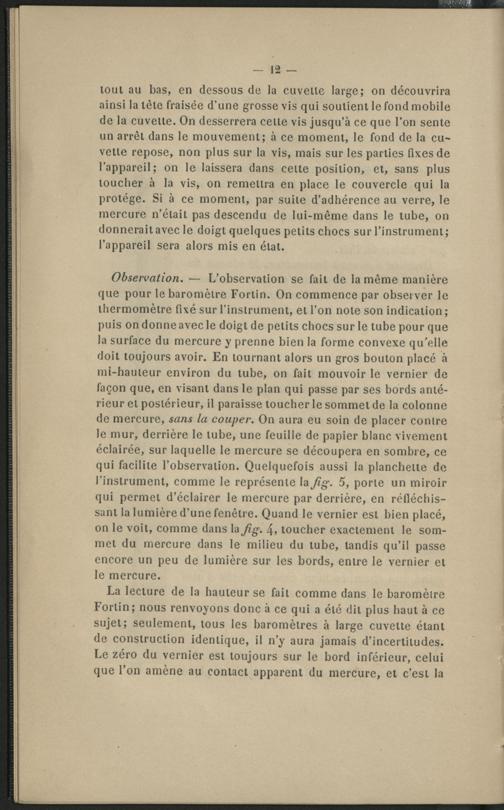 — 12 —

tout au bas, en dessous de la cuvette large; on découvrira ainsi la tête fraisée d'une grosse vis qui soutient le fond mobile de la cuvette. On desserrera cette vis jusqu'à ce que l'on sente un arrêt dans le mouvement; à ce moment, le fond de la cuvette repose, non plus sur la vis, mais sur les parties fixes de l'appareil; on le laissera dans cette position, et, sans plus toucher à la vis, on remettra en place le couvercle qui la protége. Si à ce moment, par suite d'adhérence au verre, le mercure n'était pas descendu de lui-même dans le tube, on donnerait avec le doigt quelques petits chocs sur l'instrument; l'appareil sera alors mis en état.

Observation. — L'observation se fait de la même manière que pour le baromètre Fortin. On commence par observer le thermomètre fixé sur l'instrument, et l'on note son indication; puis on donne avec le doigt de petits chocs sur le tube pour que la surface du mercure y prenne bien la forme convexe qu'elle doit toujours avoir. En tournant alors un gros bouton placé à mi-hauteur environ du tube, on fait mouvoir le vernier de façon que, en visant dans le plan qui passe par ses bords antérieur et postérieur, il paraisse toucher le sommet de la colonne de mercure, sans la couper. On aura eu soin de placer contre le mur, derrière le tube, une feuille de papier blanc vivement éclairée, sur laquelle le mercure se découpera en sombre, ce qui facilite l'observation. Quelquefois aussi la planchette de l'instrument, comme le représente la fig. 5, porte un miroir qui permet d'éclairer le mercure par derrière, en réfléchissant la lumière d'une fenêtre. Quand le vernier est bien placé, on le voit, comme dans la fig. 4, toucher exactement le sommet du mercure dans le milieu du tube, tandis qu'il passe encore un peu de lumière sur les bords, entre le vernier et le mercure.

La lecture de la hauteur se fait comme dans le baromètre Fortin; nous renvoyons donc à ce qui a été dit plus haut à ce sujet; seulement, tous les baromètres à large cuvette étant de construction identique, il n'y aura jamais d'incertitudes. Le zéro du vernier est toujours sur le bord inférieur, celui que l'on amène au contact apparent du mercure, et c'est la